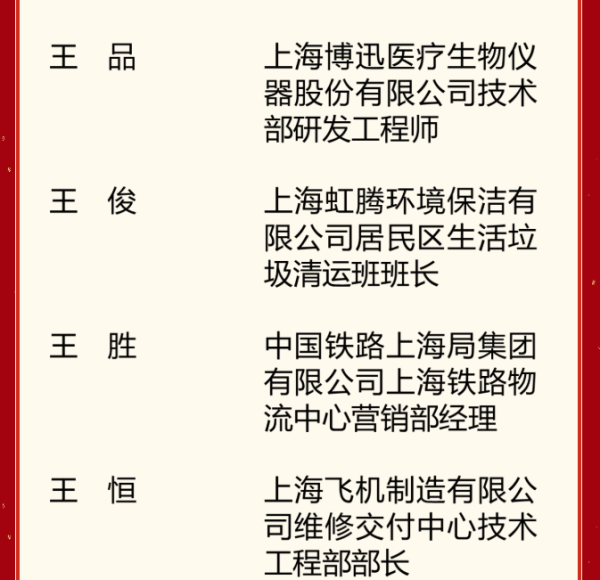 王　品　上海博迅医疗生物仪器股份有限公司技术部研发工程师

王　俊　上海虹腾环境保洁有限公司居民区生活垃圾清运班班长

王　胜　中国铁路上海局集团有限公司上海铁路物流中心营销部经理

王　恒　上海飞机制造有限公司维修交付中心技术工程部部长